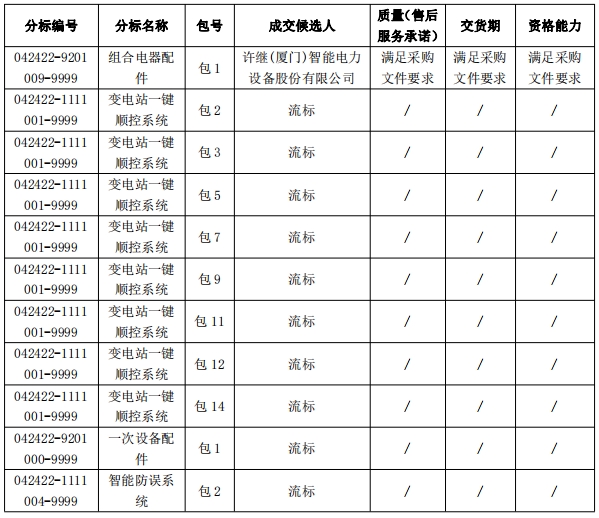 | 分标编号 | 分标名称 | 包号 | 成交候选人 | 质量（售后服务承诺） | 交货期 | 资格能力 |
|---|---|---|---|---|---|---|
| 042422-9201009-9999 | 组合电器配件 | 包 1 | 许继(厦门)智能电力设备股份有限公司 | 满足采购文件要求 | 满足采购文件要求 | 满足采购文件要求 |
| 042422-1111001-9999 | 变电站一键顺控系统 | 包 2 | 流标 | / | / | / |
| 042422-1111001-9999 | 变电站一键顺控系统 | 包 3 | 流标 | / | / | / |
| 042422-1111001-9999 | 变电站一键顺控系统 | 包 5 | 流标 | / | / | / |
| 042422-1111001-9999 | 变电站一键顺控系统 | 包 7 | 流标 | / | / | / |
| 042422-1111001-9999 | 变电站一键顺控系统 | 包 9 | 流标 | / | / | / |
| 042422-1111001-9999 | 变电站一键顺控系统 | 包 11 | 流标 | / | / | / |
| 042422-1111001-9999 | 变电站一键顺控系统 | 包 12 | 流标 | / | / | / |
| 042422-1111001-9999 | 变电站一键顺控系统 | 包 14 | 流标 | / | / | / |
| 042422-9201000-9999 | 一次设备配件 | 包 1 | 流标 | / | / | / |
| 042422-1111004-9999 | 智能防误系统 | 包 2 | 流标 | / | / | / |